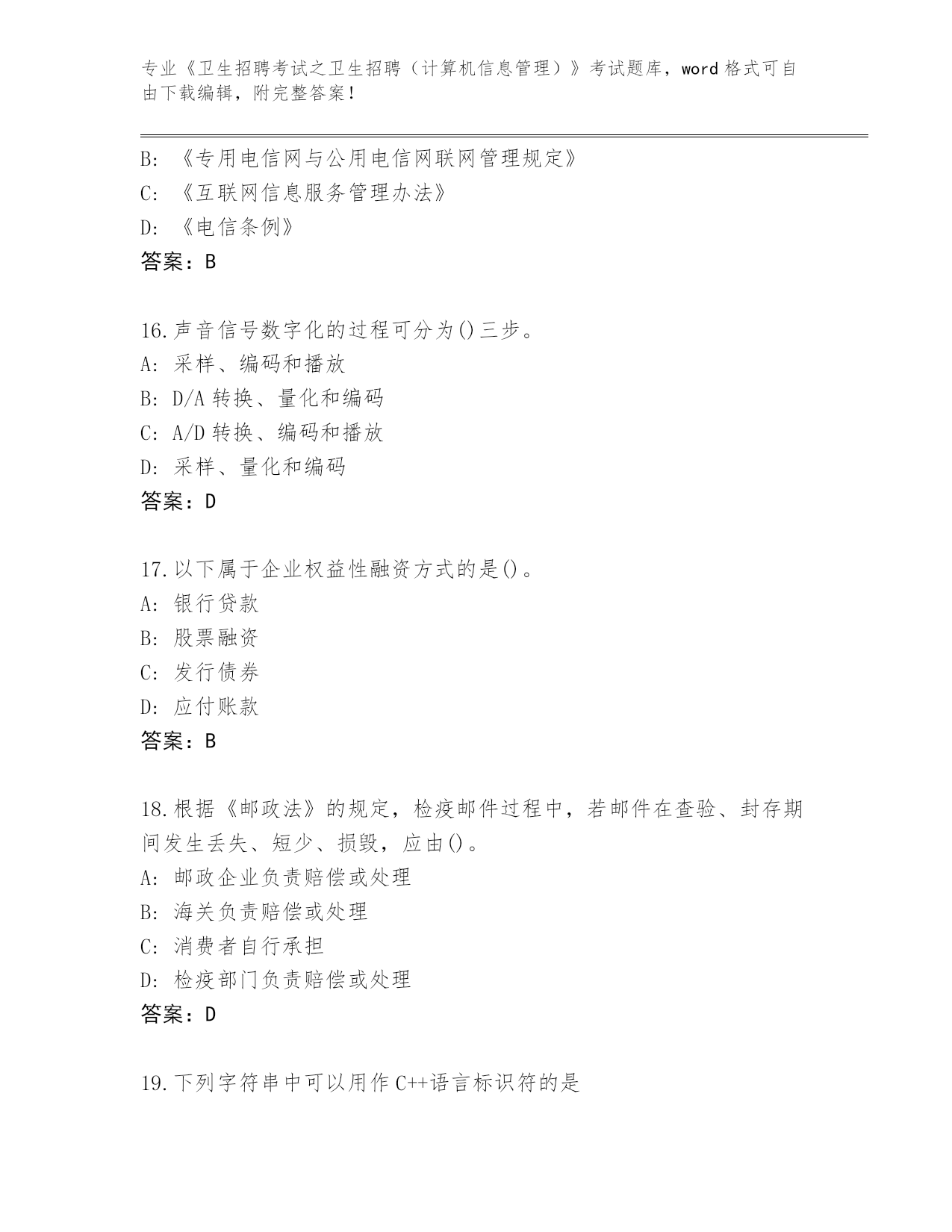 专业《卫生招聘考试之卫生招聘（计算机信息管理）》考试题库，word 格式可自由下载编辑，附完整答案！

B: 《专用电信网与公用电信网联网管理规定》
C: 《互联网信息服务管理办法》
D: 《电信条例》
答案：B

16.声音信号数字化的过程可分为()三步。
A: 采样、编码和播放
B: D/A 转换、量化和编码
C: A/D 转换、编码和播放
D: 采样、量化和编码
答案：D

17.以下属于企业权益性融资方式的是()。
A: 银行贷款
B: 股票融资
C: 发行债券
D: 应付账款
答案：B

18.根据《邮政法》的规定，检疫邮件过程中，若邮件在查验、封存期间发生丢失、短少、损毁，应由()。
A: 邮政企业负责赔偿或处理
B: 海关负责赔偿或处理
C: 消费者自行承担
D: 检疫部门负责赔偿或处理
答案：D

19.下列字符串中可以用作 C++语言标识符的是